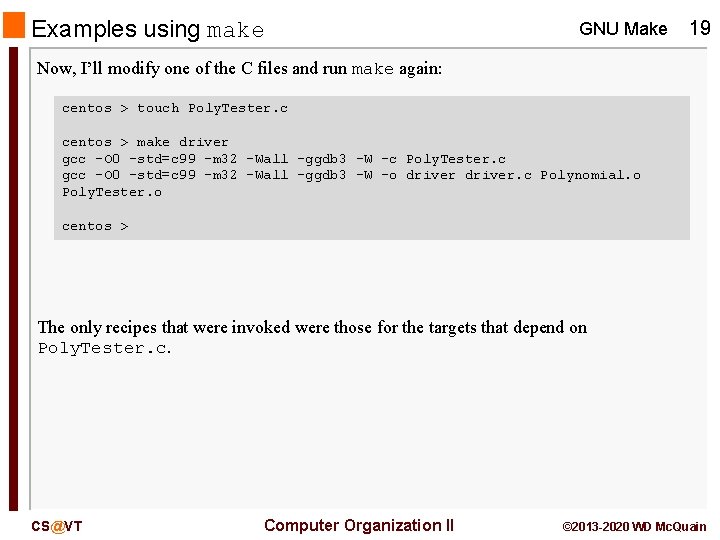 Examples using make

GNU Make 19

Now, I'll modify one of the C files and run make again:

centos > touch PolyTester.c

centos > make driver
gcc -O0 -std=c99 -m32 -Wall -ggdb3 -W -c PolyTester.c
gcc -O0 -std=c99 -m32 -Wall -ggdb3 -W -o driver driver.c Polynomial.o PolyTester.o

centos >

The only recipes that were invoked were those for the targets that depend on PolyTester.c.

CS@VT

Computer Organization II

©2013-2020 WD McQuain